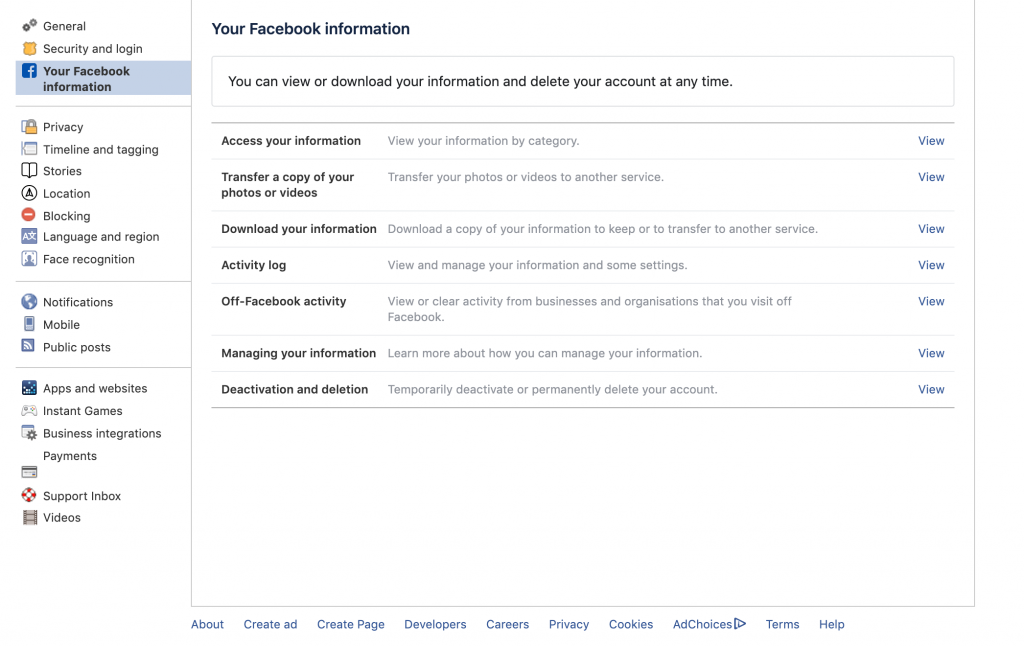 General
Security and login
Your Facebook information

Privacy
Timeline and tagging
Stories
Location
Blocking
Language and region
Face recognition

Notifications
Mobile
Public posts

Apps and websites
Instant Games
Business integrations
Payments
Support Inbox
Videos

Your Facebook information

You can view or download your information and delete your account at any time.

| | | |
|---|---|---|
| Access your information | View your information by category. | View |
| Transfer a copy of your photos or videos | Transfer your photos or videos to another service. | View |
| Download your information | Download a copy of your information to keep or to transfer to another service. | View |
| Activity log | View and manage your information and some settings. | View |
| Off-Facebook activity | View or clear activity from businesses and organisations that you visit off Facebook. | View |
| Managing your information | Learn more about how you can manage your information. | View |
| Deactivation and deletion | Temporarily deactivate or permanently delete your account. | View |

About Create ad Create Page Developers Careers Privacy Cookies AdChoices Terms Help